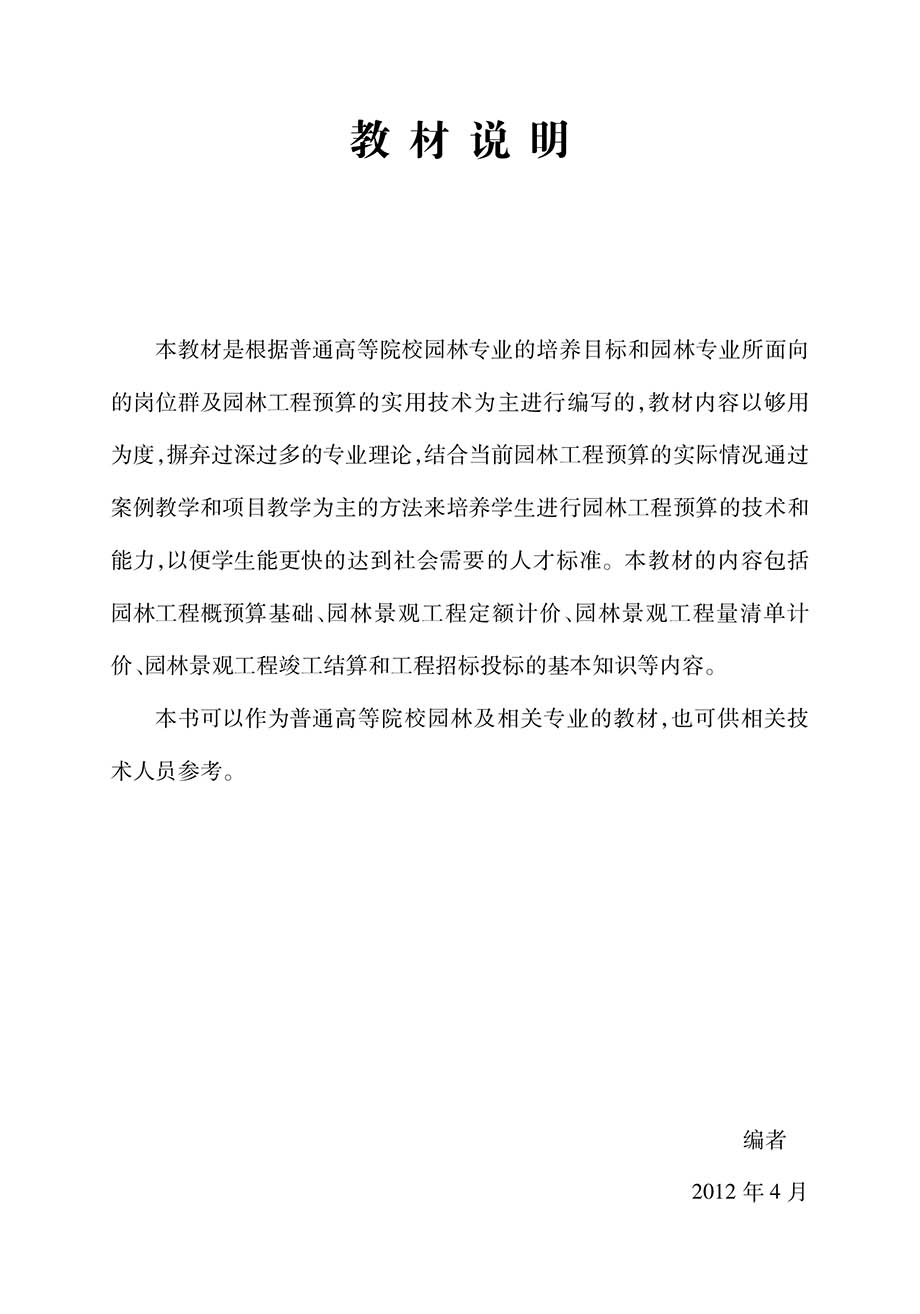 教材说明

本教材是根据普通高等院校园林专业的培养目标和园林专业所面向的岗位群及园林工程预算的实用技术为主进行编写的,教材内容以够用为度,摒弃过深过多的专业理论,结合当前园林工程预算的实际情况通过案例教学和项目教学为主的方法来培养学生进行园林工程预算的技术和能力,以便学生能更快的达到社会需要的人才标准。本教材的内容包括园林工程概预算基础、园林景观工程定额计价、园林景观工程量清单计价、园林景观工程竣工结算和工程招标投标的基本知识等内容。

本书可以作为普通高等院校园林及相关专业的教材,也可供相关技术人员参考。

编者

2012 年 4 月